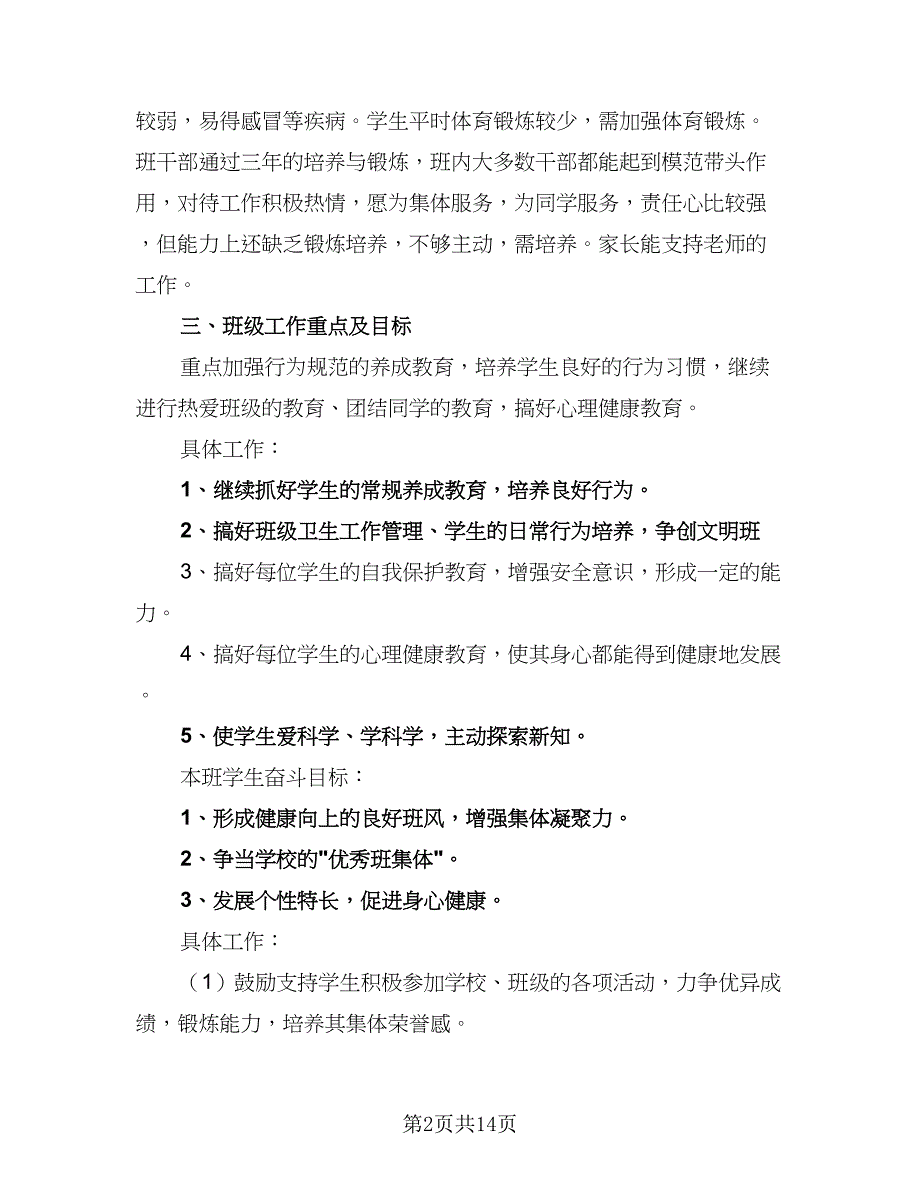 较弱，易得感冒等疾病。学生平时体育锻炼较少，需加强体育锻炼。班干部通过三年的培养与锻炼，班内大多数干部都能起到模范带头作用，对待工作积极热情，愿为集体服务，为同学服务，责任心比较强，但能力上还缺乏锻炼培养，不够主动，需培养。家长能支持老师的工作。

三、班级工作重点及目标

重点加强行为规范的养成教育，培养学生良好的行为习惯，继续进行热爱班级的教育、团结同学的教育，搞好心理健康教育。

具体工作：

1、继续抓好学生的常规养成教育，培养良好行为。

2、搞好班级卫生工作管理、学生的日常行为培养，争创文明班

3、搞好每位学生的自我保护教育，增强安全意识，形成一定的能力。

4、搞好每位学生的心理健康教育，使其身心都能得到健康地发展。

5、使学生爱科学、学科学，主动探索新知。

本班学生奋斗目标：

1、形成健康向上的良好班风，增强集体凝聚力。

2、争当学校的"优秀班集体"。

3、发展个性特长，促进身心健康。

具体工作：

（1）鼓励支持学生积极参加学校、班级的各项活动，力争优异成绩，锻炼能力，培养其集体荣誉感。

第2页共14页